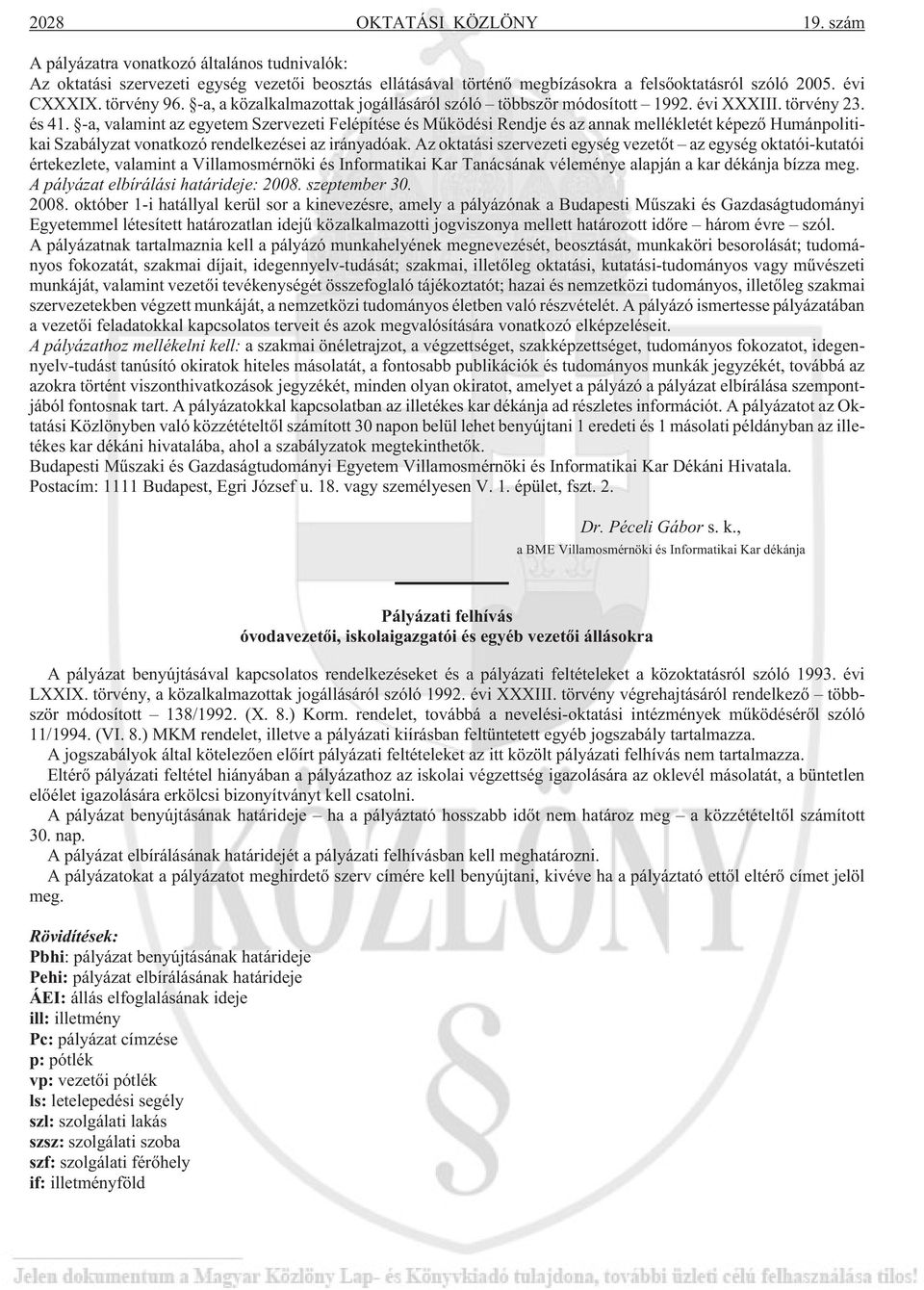 2028 OKTATÁSI KÖZLÖNY 19. szám

A pályázatra vonatkozó általános tudnivalók:
Az oktatási szervezeti egység vezetői beosztás ellátásával történő megbízásokra a felsőoktatásról szóló 2005. évi CXXXIX. törvény 96. §-a, a közalkalmazottak jogállásáról szóló – többször módosított – 1992. évi XXXIII. törvény 23. és 41. §-a, valamint az egyetem Szervezeti Felépítése és Működési Rendje és az annak mellékletét képező Humánpolitikai Szabályzat vonatkozó rendelkezései az irányadóak. Az oktatási szervezeti egység vezetőt – az egység oktatói-kutatói értekezlete, valamint a Villamosmérnöki és Informatikai Kar Tanácsának véleménye alapján a kar dékánja bízza meg.
A pályázat elbírálási határideje: 2008. szeptember 30.
2008. október 1-i hatállyal kerül sor a kinevezésre, amely a pályázónak a Budapesti Műszaki és Gazdaságtudományi Egyetemmel létesített határozatlan idejű közalkalmazotti jogviszonya mellett határozott időre – három évre – szól.
A pályázatnak tartalmaznia kell a pályázó munkahelyének megnevezését, beosztását, munkaköri besorolását; tudományos fokozatát, szakmai díjait, idegennyelv-tudását; szakmai, illetőleg oktatási, kutatási-tudományos vagy művészeti munkáját, valamint vezetői tevékenységét összefoglaló tájékoztatót; hazai és nemzetközi tudományos, illetőleg szakmai szervezetekben végzett munkáját, a nemzetközi tudományos életben való részvételét. A pályázó ismertesse pályázatában a vezetői feladatokkal kapcsolatos terveit és azok megvalósítására vonatkozó elképzeléseit.
A pályázathoz mellékelni kell: a szakmai önéletrajzot, a végzettséget, szakképzettséget, tudományos fokozatot, idegennyelv-tudást tanúsító okiratok hiteles másolatát, a fontosabb publikációk és tudományos munkák jegyzékét, továbbá az azokra történt viszonthivatkozások jegyzékét, minden olyan okiratot, amelyet a pályázó a pályázat elbírálása szempontjából fontosnak tart. A pályázatokkal kapcsolatban az illetékes kar dékánja ad részletes információt. A pályázatot az Oktatási Közlönyben való közzétételtől számított 30 napon belül lehet benyújtani 1 eredeti és 1 másolati példányban az illetékes kar dékáni hivatalába, ahol a szabályzatok megtekinthetők.
Budapesti Műszaki és Gazdaságtudományi Egyetem Villamosmérnöki és Informatikai Kar Dékáni Hivatala.
Postacím: 1111 Budapest, Egri József u. 18. vagy személyesen V. 1. épület, fszt. 2.

Dr. Péceli Gábor s. k.,
a BME Villamosmérnöki és Informatikai Kar dékánja

Pályázati felhívás
óvodavezetői, iskolaigazgatói és egyéb vezetői állásokra

A pályázat benyújtásával kapcsolatos rendelkezéseket és a pályázati feltételeket a közoktatásról szóló 1993. évi LXXIX. törvény, a közalkalmazottak jogállásáról szóló 1992. évi XXXIII. törvény végrehajtásáról rendelkező – többször módosított – 138/1992. (X. 8.) Korm. rendelet, továbbá a nevelési-oktatási intézmények működéséről szóló 11/1994. (VI. 8.) MKM rendelet, illetve a pályázati kiírásban feltüntetett egyéb jogszabály tartalmazza.
A jogszabályok által kötelezően előírt pályázati feltételeket az itt közölt pályázati felhívás nem tartalmazza.
Eltérő pályázati feltétel hiányában a pályázathoz az iskolai végzettség igazolására az oklevél másolatát, a büntetlen előélet igazolására erkölcsi bizonyítványt kell csatolni.
A pályázat benyújtásának határideje – ha a pályáztató hosszabb időt nem határoz meg – a közzétételtől számított 30. nap.
A pályázat elbírálásának határidejét a pályázati felhívásban kell meghatározni.
A pályázatokat a pályázatot meghirdető szerv címére kell benyújtani, kivéve ha a pályáztató ettől eltérő címet jelöl meg.

Rövidítések:
Pbhi: pályázat benyújtásának határideje
Pehi: pályázat elbírálásának határideje
ÁEI: állás elfoglalásának ideje
ill: illetmény
Pc: pályázat címzése
p: pótlék
vp: vezetői pótlék
ls: letelepedési segély
szl: szolgálati lakás
szsz: szolgálati szoba
szf: szolgálati férőhely
if: illetményföld

Jelen dokumentum a Magyar Közlöny Lap- és Könyvkiadó tulajdona, további üzleti célú felhasználása tilos!